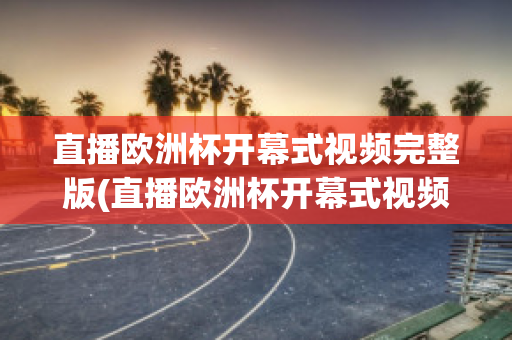 直播欧洲杯开幕式视频完整版(直播欧洲杯开幕式视频